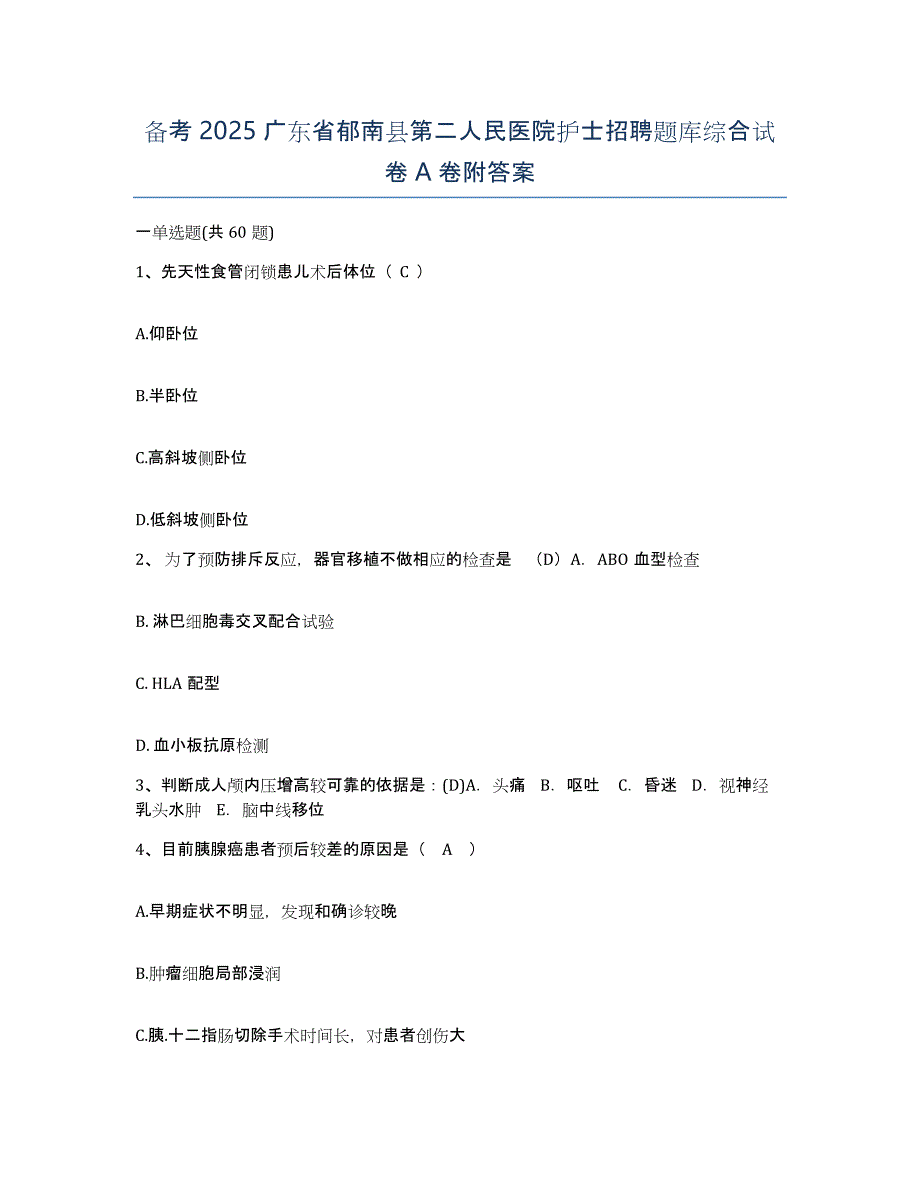 备考 2025 广东省郁南县第二人民医院护士招聘题库综合试卷 A 卷附答案

一单选题(共 60 题)

1、先天性食管闭锁患儿术后体位（ C ）

A.仰卧位

B.半卧位

C.高斜坡侧卧位

D.低斜坡侧卧位

2、 为了预防排斥反应，器官移植不做相应的检查是 （D）A. ABO 血型检查

B. 淋巴细胞毒交叉配合试验

C. HLA 配型

D. 血小板抗原检测

3、判断成人颅内压增高较可靠的依据是：(D)A. 头痛 B. 呕吐 C. 昏迷 D. 视神经乳头水肿 E. 脑中线移位

4、目前胰腺癌患者预后较差的原因是（ A ）

A.早期症状不明显，发现和确诊较晚

B.肿瘤细胞局部浸润

C.胰.十二指肠切除手术时间长，对患者创伤大